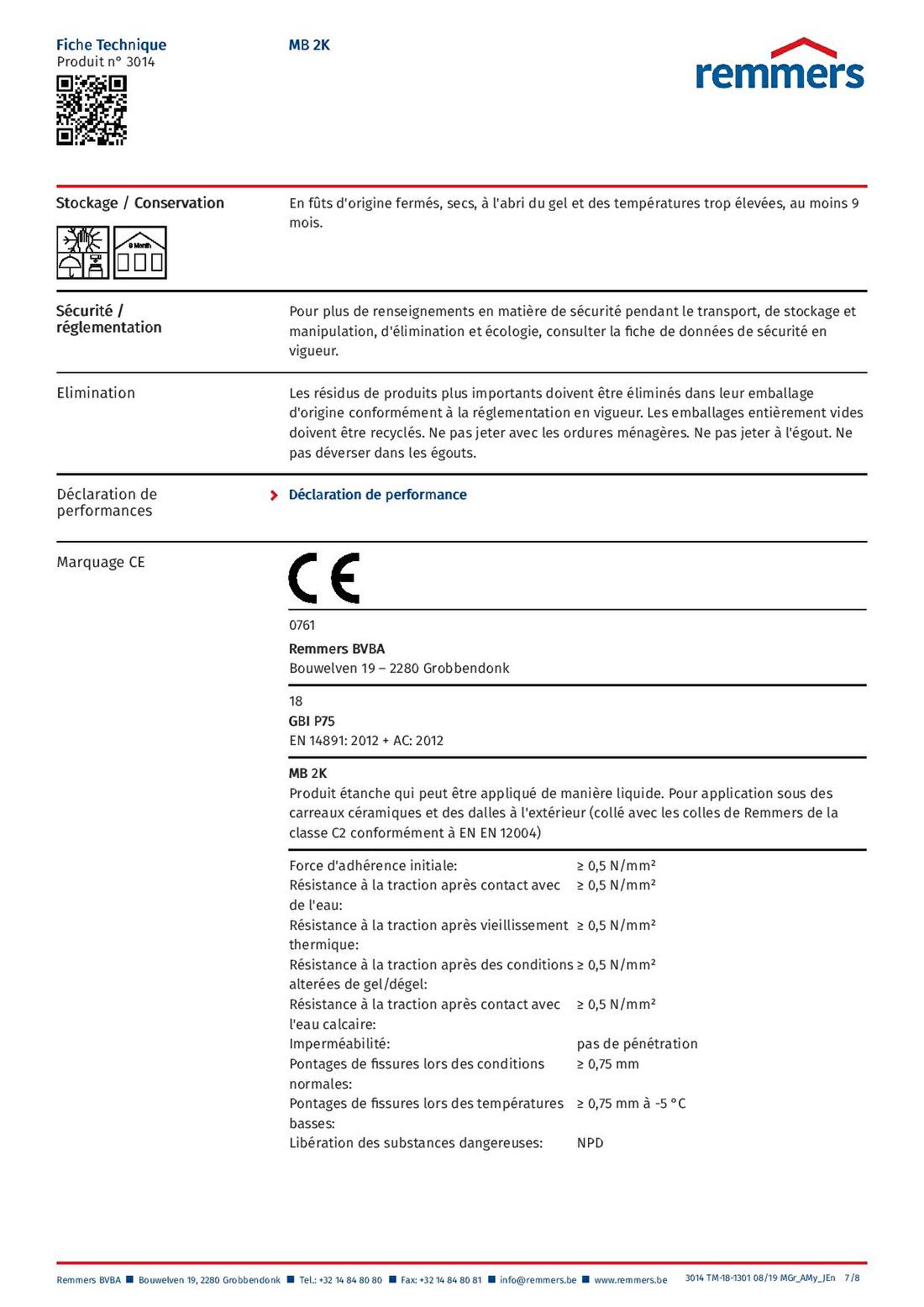 Fiche Technique
Produit n° 3014

MB 2K

remmers

Stockage / Conservation

9 Month

En fûts d'origine fermés, secs, à l'abri du gel et des températures trop élevées, au moins 9 mois.

Sécurité / réglementation

Pour plus de renseignements en matière de sécurité pendant le transport, de stockage et manipulation, d'élimination et écologie, consulter la fiche de données de sécurité en vigueur.

Elimination

Les résidus de produits plus importants doivent être éliminés dans leur emballage d'origine conformément à la réglementation en vigueur. Les emballages entièrement vides doivent être recyclés. Ne pas jeter avec les ordures ménagères. Ne pas jeter à l'égout. Ne pas déverser dans les égouts.

Déclaration de performances

Déclaration de performance

Marquage CE

CE

0761
Remmers BVBA
Bouwelven 19 – 2280 Grobbendonk

18
GBI P75
EN 14891: 2012 + AC: 2012

MB 2K
Produit étanche qui peut être appliqué de manière liquide. Pour application sous des carreaux céramiques et des dalles à l'extérieur (collé avec les colles de Remmers de la classe C2 conformément à EN EN 12004)

| | |
|---|---|
| Force d'adhérence initiale: | ≥ 0,5 N/mm² |
| Résistance à la traction après contact avec de l'eau: | ≥ 0,5 N/mm² |
| Résistance à la traction après vieillissement thermique: | ≥ 0,5 N/mm² |
| Résistance à la traction après des conditions alterées de gel/dégel: | ≥ 0,5 N/mm² |
| Résistance à la traction après contact avec l'eau calcaire: | ≥ 0,5 N/mm² |
| Imperméabilité: | pas de pénétration |
| Pontages de fissures lors des conditions normales: | ≥ 0,75 mm |
| Pontages de fissures lors des températures basses: | ≥ 0,75 mm à -5 °C |
| Libération des substances dangereuses: | NPD |

Remmers BVBA ■ Bouwelven 19, 2280 Grobbendonk ■ Tel.: +32 14 84 80 80 ■ Fax: +32 14 84 80 81 ■ info@remmers.be ■ www.remmers.be 3014 TM-18-1301 08/19 MGr_AMy_JEn 7/8